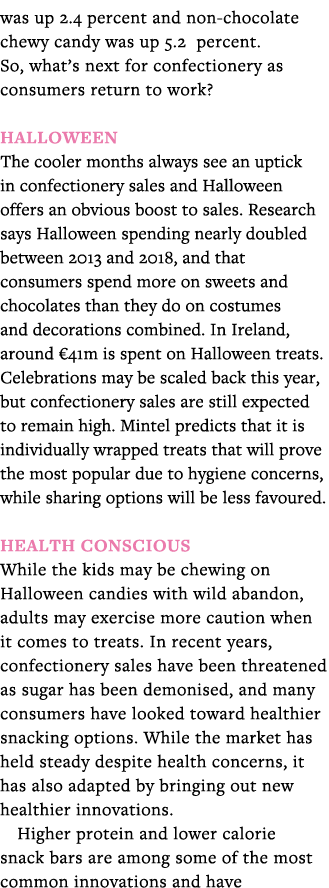 was up 2.4 percent and non-chocolate chewy candy was up 5.2 percent. So, what's next for confectionery as consumers return to work?

HALLOWEEN
The cooler months always see an uptick in confectionery sales and Halloween offers an obvious boost to sales. Research says Halloween spending nearly doubled between 2013 and 2018, and that consumers spend more on sweets and chocolates than they do on costumes and decorations combined. In Ireland, around €41m is spent on Halloween treats. Celebrations may be scaled back this year, but confectionery sales are still expected to remain high. Mintel predicts that it is individually wrapped treats that will prove the most popular due to hygiene concerns, while sharing options will be less favoured.

HEALTH CONSCIOUS
While the kids may be chewing on Halloween candies with wild abandon, adults may exercise more caution when it comes to treats. In recent years, confectionery sales have been threatened as sugar has been demonised, and many consumers have looked toward healthier snacking options. While the market has held steady despite health concerns, it has also adapted by bringing out new healthier innovations.

Higher protein and lower calorie snack bars are among some of the most common innovations and have